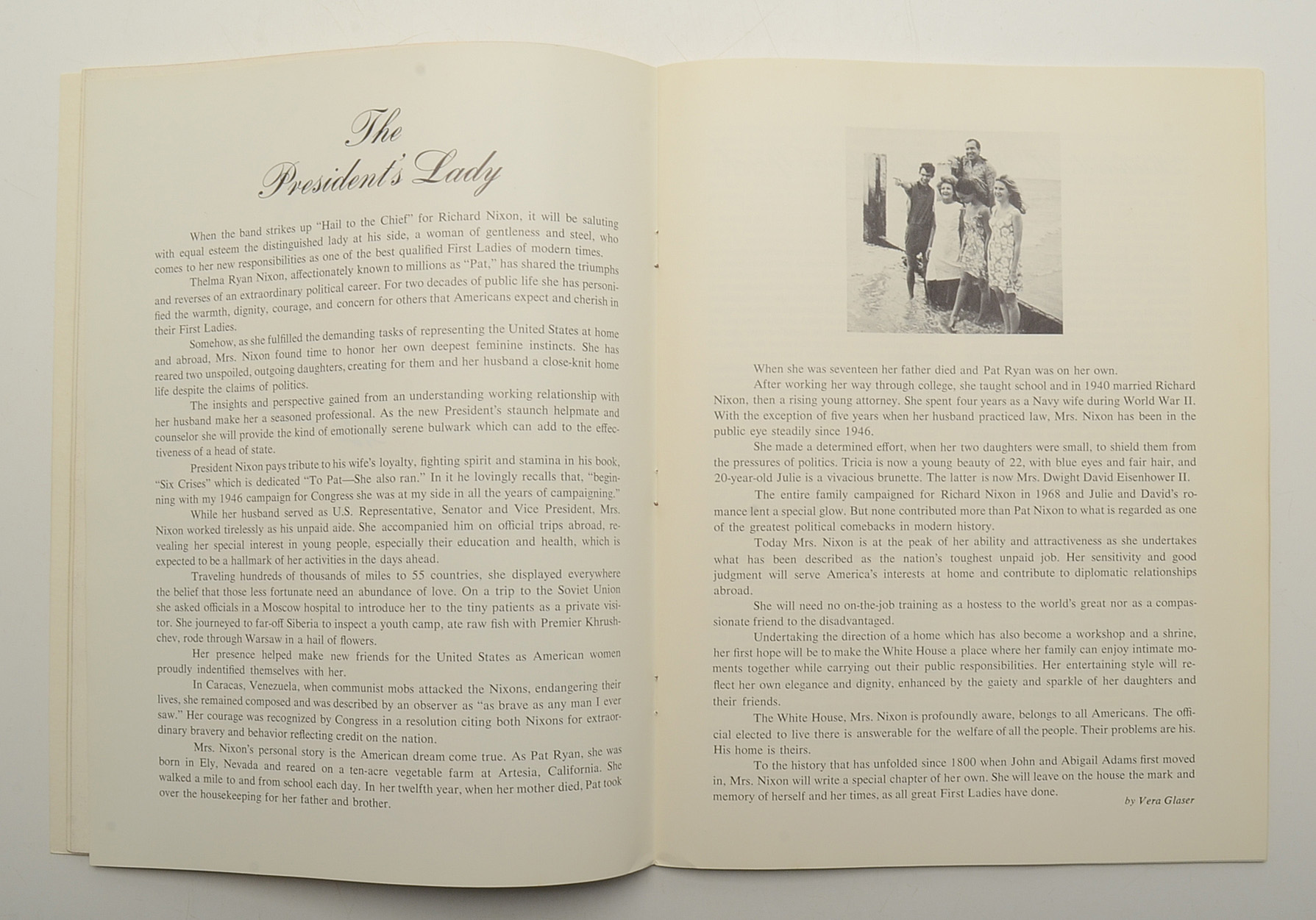 The President's Lady

When the band strikes up "Hail to the Chief" for Richard Nixon, it will be saluting with equal esteem the distinguished lady at his side, a woman of gentleness and steel, who comes to her new responsibilities as one of the best qualified First Ladies of modern times.

Thelma Ryan Nixon, affectionately known to millions as "Pat," has shared the triumphs and reverses of an extraordinary political career. For two decades of public life she has personified the warmth, dignity, courage, and concern for others that Americans expect and cherish in their First Ladies.

Somehow, as she fulfilled the demanding tasks of representing the United States at home and abroad, Mrs. Nixon found time to honor her own deepest feminine instincts. She has reared two unspoiled, outgoing daughters, creating for them and her husband a close-knit home life despite the claims of politics.

The insights and perspective gained from an understanding working relationship with her husband make her a seasoned professional. As the new President's staunch helpmate and counselor she will provide the kind of emotionally serene bulwark which can add to the effectiveness of a head of state.

President Nixon pays tribute to his wife's loyalty, fighting spirit and stamina in his book, "Six Crises" which is dedicated "To Pat—She also ran." In it he lovingly recalls that, "beginning with my 1946 campaign for Congress she was at my side in all the years of campaigning."

While her husband served as U.S. Representative, Senator and Vice President, Mrs. Nixon worked tirelessly as his unpaid aide. She accompanied him on official trips abroad, revealing her special interest in young people, especially their education and health, which is expected to be a hallmark of her activities in the days ahead.

Traveling hundreds of thousands of miles to 55 countries, she displayed everywhere the belief that those less fortunate need an abundance of love. On a trip to the Soviet Union she asked officials in a Moscow hospital to introduce her to the tiny patients as a private visitor. She journeyed to far-off Siberia to inspect a youth camp, ate raw fish with Premier Khrushchev, rode through Warsaw in a hail of flowers.

Her presence helped make new friends for the United States as American women proudly indentified themselves with her.

In Caracas, Venezuela, when communist mobs attacked the Nixons, endangering their lives, she remained composed and was described by an observer as "as brave as any man I ever saw." Her courage was recognized by Congress in a resolution citing both Nixons for extraordinary bravery and behavior reflecting credit on the nation.

Mrs. Nixon's personal story is the American dream come true. As Pat Ryan, she was born in Ely, Nevada and reared on a ten-acre vegetable farm at Artesia, California. She walked a mile to and from school each day. In her twelfth year, when her mother died, Pat took over the housekeeping for her father and brother.

When she was seventeen her father died and Pat Ryan was on her own.

After working her way through college, she taught school and in 1940 married Richard Nixon, then a rising young attorney. She spent four years as a Navy wife during World War II. With the exception of five years when her husband practiced law, Mrs. Nixon has been in the public eye steadily since 1946.

She made a determined effort, when her two daughters were small, to shield them from the pressures of politics. Tricia is now a young beauty of 22, with blue eyes and fair hair, and 20-year-old Julie is a vivacious brunette. The latter is now Mrs. Dwight David Eisenhower II.

The entire family campaigned for Richard Nixon in 1968 and Julie and David's romance lent a special glow. But none contributed more than Pat Nixon to what is regarded as one of the greatest political comebacks in modern history.

Today Mrs. Nixon is at the peak of her ability and attractiveness as she undertakes what has been described as the nation's toughest unpaid job. Her sensitivity and good judgment will serve America's interests at home and contribute to diplomatic relationships abroad.

She will need no on-the-job training as a hostess to the world's great nor as a compassionate friend to the disadvantaged.

Undertaking the direction of a home which has also become a workshop and a shrine, her first hope will be to make the White House a place where her family can enjoy intimate moments together while carrying out their public responsibilities. Her entertaining style will reflect her own elegance and dignity, enhanced by the gaiety and sparkle of her daughters and their friends.

The White House, Mrs. Nixon is profoundly aware, belongs to all Americans. The official elected to live there is answerable for the welfare of all the people. Their problems are his. His home is theirs.

To the history that has unfolded since 1800 when John and Abigail Adams first moved in, Mrs. Nixon will write a special chapter of her own. She will leave on the house the mark and memory of herself and her times, as all great First Ladies have done.

by Vera Glaser